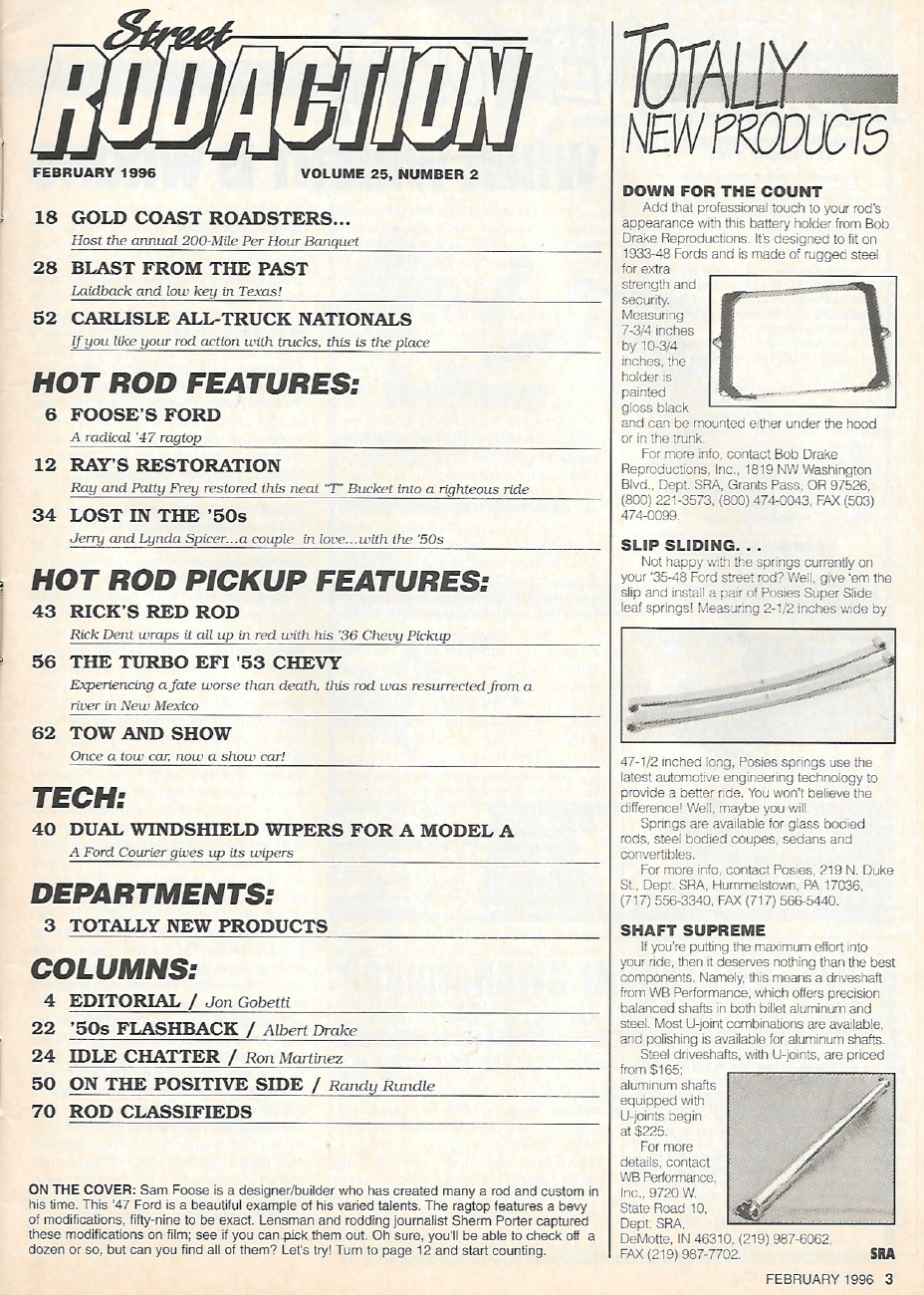 Street RODACTION

FEBRUARY 1996 VOLUME 25, NUMBER 2

18 GOLD COAST ROADSTERS...
Host the annual 200-Mile Per Hour Banquet

28 BLAST FROM THE PAST
Laidback and low key in Texas!

52 CARLISLE ALL-TRUCK NATIONALS
If you like your rod action with trucks, this is the place

HOT ROD FEATURES:

6 FOOSE'S FORD
A radical '47 ragtop

12 RAY'S RESTORATION
Ray and Patty Frey restored this neat "T" Bucket into a righteous ride

34 LOST IN THE '50s
Jerry and Lynda Spicer...a couple in love...with the '50s

HOT ROD PICKUP FEATURES:

43 RICK'S RED ROD
Rick Dent wraps it all up in red with his '36 Chevy Pickup

56 THE TURBO EFI '53 CHEVY
Experiencing a fate worse than death, this rod was resurrected from a river in New Mexico

62 TOW AND SHOW
Once a tow car, now a show car!

TECH:

40 DUAL WINDSHIELD WIPERS FOR A MODEL A
A Ford Courier gives up its wipers

DEPARTMENTS:

3 TOTALLY NEW PRODUCTS

COLUMNS:

4 EDITORIAL / Jon Gobetti

22 '50s FLASHBACK / Albert Drake

24 IDLE CHATTER / Ron Martinez

50 ON THE POSITIVE SIDE / Randy Rundle

70 ROD CLASSIFIEDS

ON THE COVER: Sam Foose is a designer/builder who has created many a rod and custom in his time. This '47 Ford is a beautiful example of his varied talents. The ragtop features a bevy of modifications, fifty-nine to be exact. Lensman and rodding journalist Sherm Porter captured these modifications on film; see if you can pick them out. Oh sure, you'll be able to check off a dozen or so, but can you find all of them? Let's try! Turn to page 12 and start counting.

TOTALLY NEW PRODUCTS

DOWN FOR THE COUNT
Add that professional touch to your rod's appearance with this battery holder from Bob Drake Reproductions. It's designed to fit on 1933-48 Fords and is made of rugged steel for extra strength and security. Measuring 7-3/4 inches by 10-3/4 inches, the holder is painted gloss black and can be mounted either under the hood or in the trunk.
For more info, contact Bob Drake Reproductions, Inc., 1819 NW Washington Blvd., Dept. SRA, Grants Pass, OR 97526, (800) 221-3573, (800) 474-0043, FAX (503) 474-0099.

SLIP SLIDING. . .
Not happy with the springs currently on your '35-48 Ford street rod? Well, give 'em the slip and install a pair of Posies Super Slide leaf springs! Measuring 2-1/2 inches wide by 47-1/2 inched long, Posies springs use the latest automotive engineering technology to provide a better ride. You won't believe the difference! Well, maybe you will.
Springs are available for glass bodied rods, steel bodied coupes, sedans and convertibles.
For more info, contact Posies, 219 N. Duke St., Dept. SRA, Hummelstown, PA 17036, (717) 556-3340, FAX (717) 566-5440.

SHAFT SUPREME
If you're putting the maximum effort into your ride, then it deserves nothing than the best components. Namely, this means a driveshaft from WB Performance, which offers precision balanced shafts in both billet aluminum and steel. Most U-joint combinations are available, and polishing is available for aluminum shafts.
Steel driveshafts, with U-joints, are priced from $165; aluminum shafts equipped with U-joints begin at $225.
For more details, contact WB Performance, Inc., 9720 W. State Road 10, Dept. SRA, DeMotte, IN 46310, (219) 987-6062, FAX (219) 987-7702. SRA

FEBRUARY 1996 3